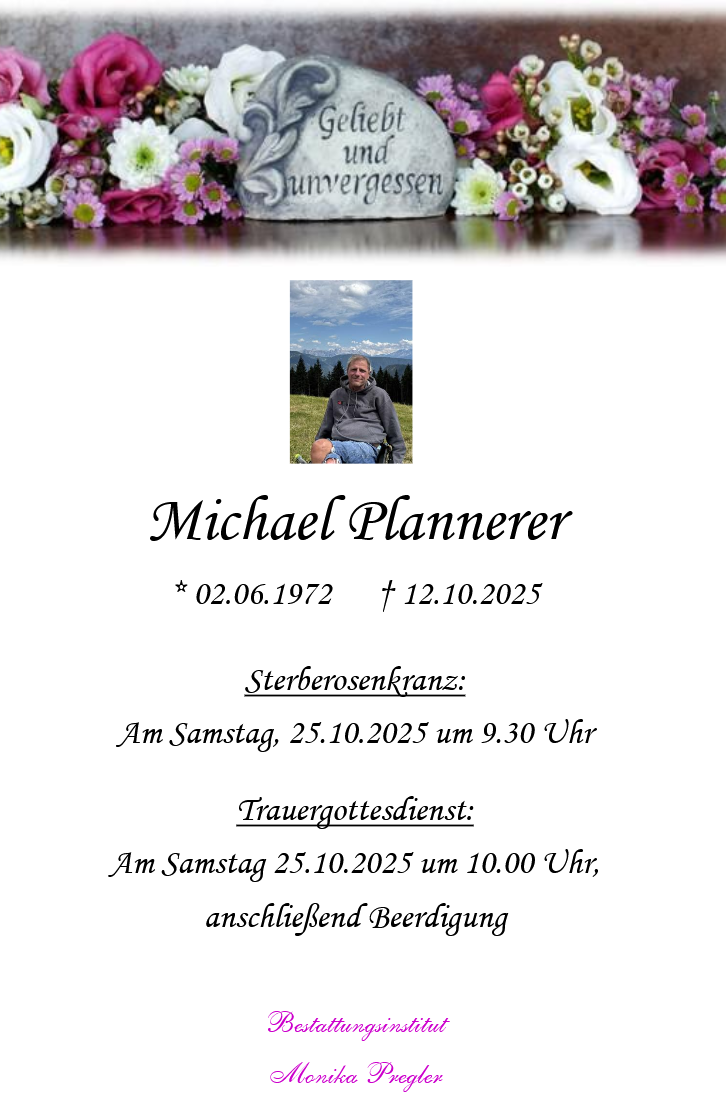 Geliebt
und
unvergessen

Michael Plannerer

* 02.06.1972 † 12.10.2025

Sterberosenkranz:

Am Samstag, 25.10.2025 um 9.30 Uhr

Trauergottesdienst:

Am Samstag 25.10.2025 um 10.00 Uhr,

anschließend Beerdigung

Bestattungsinstitut

Monika Pregler